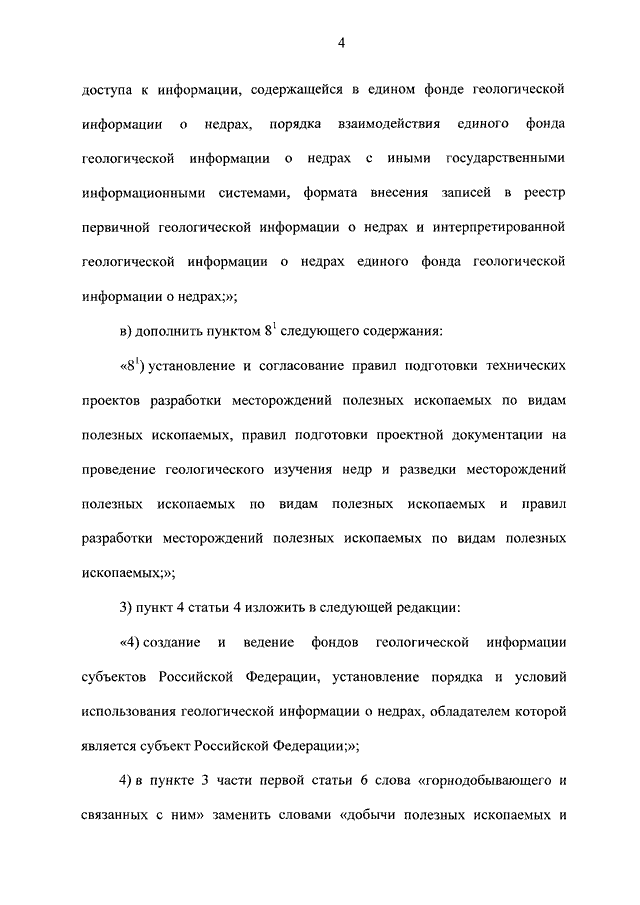 4

доступа к информации, содержащейся в едином фонде геологической информации о недрах, порядка взаимодействия единого фонда геологической информации о недрах с иными государственными информационными системами, формата внесения записей в реестр первичной геологической информации о недрах и интерпретированной геологической информации о недрах единого фонда геологической информации о недрах;»;

в) дополнить пунктом $8^1$ следующего содержания:

«$8^1$) установление и согласование правил подготовки технических проектов разработки месторождений полезных ископаемых по видам полезных ископаемых, правил подготовки проектной документации на проведение геологического изучения недр и разведки месторождений полезных ископаемых по видам полезных ископаемых и правил разработки месторождений полезных ископаемых по видам полезных ископаемых;»;

3) пункт 4 статьи 4 изложить в следующей редакции:

«4) создание и ведение фондов геологической информации субъектов Российской Федерации, установление порядка и условий использования геологической информации о недрах, обладателем которой является субъект Российской Федерации;»;

4) в пункте 3 части первой статьи 6 слова «горнодобывающего и связанных с ним» заменить словами «добычи полезных ископаемых и